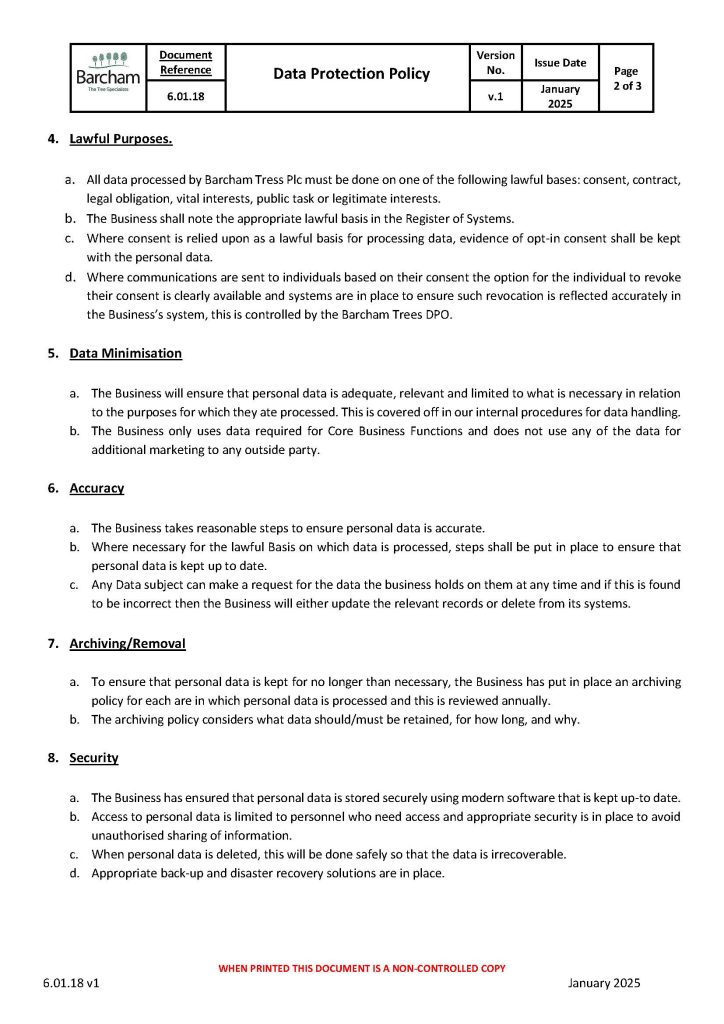 | Barcham The Tree Specialists | Document Reference | Data Protection Policy | Version No. | Issue Date | Page 2 of 3 |
|---|---|---|---|---|---|
| | 6.01.18 | | v.1 | January 2025 | |

4. Lawful Purposes.

a. All data processed by Barcham Tress Plc must be done on one of the following lawful bases: consent, contract, legal obligation, vital interests, public task or legitimate interests.
b. The Business shall note the appropriate lawful basis in the Register of Systems.
c. Where consent is relied upon as a lawful basis for processing data, evidence of opt-in consent shall be kept with the personal data.
d. Where communications are sent to individuals based on their consent the option for the individual to revoke their consent is clearly available and systems are in place to ensure such revocation is reflected accurately in the Business's system, this is controlled by the Barcham Trees DPO.

5. Data Minimisation

a. The Business will ensure that personal data is adequate, relevant and limited to what is necessary in relation to the purposes for which they ate processed. This is covered off in our internal procedures for data handling.
b. The Business only uses data required for Core Business Functions and does not use any of the data for additional marketing to any outside party.

6. Accuracy

a. The Business takes reasonable steps to ensure personal data is accurate.
b. Where necessary for the lawful Basis on which data is processed, steps shall be put in place to ensure that personal data is kept up to date.
c. Any Data subject can make a request for the data the business holds on them at any time and if this is found to be incorrect then the Business will either update the relevant records or delete from its systems.

7. Archiving/Removal

a. To ensure that personal data is kept for no longer than necessary, the Business has put in place an archiving policy for each are in which personal data is processed and this is reviewed annually.
b. The archiving policy considers what data should/must be retained, for how long, and why.

8. Security

a. The Business has ensured that personal data is stored securely using modern software that is kept up-to date.
b. Access to personal data is limited to personnel who need access and appropriate security is in place to avoid unauthorised sharing of information.
c. When personal data is deleted, this will be done safely so that the data is irrecoverable.
d. Appropriate back-up and disaster recovery solutions are in place.

WHEN PRINTED THIS DOCUMENT IS A NON-CONTROLLED COPY
6.01.18 v1
January 2025